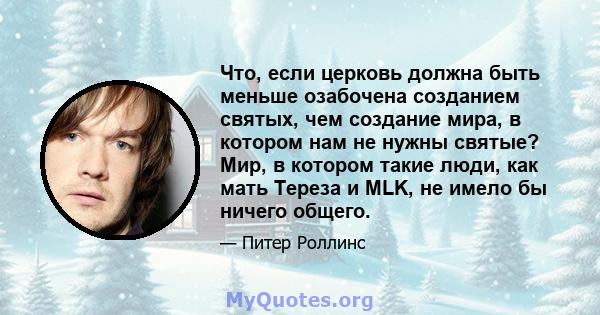 Что, если церковь должна быть меньше озабочена созданием святых, чем создание мира, в котором нам не нужны святые? Мир, в котором такие люди, как мать Тереза и MLK, не имело бы ничего общего.

— Питер Роллинс

MyQuotes.org